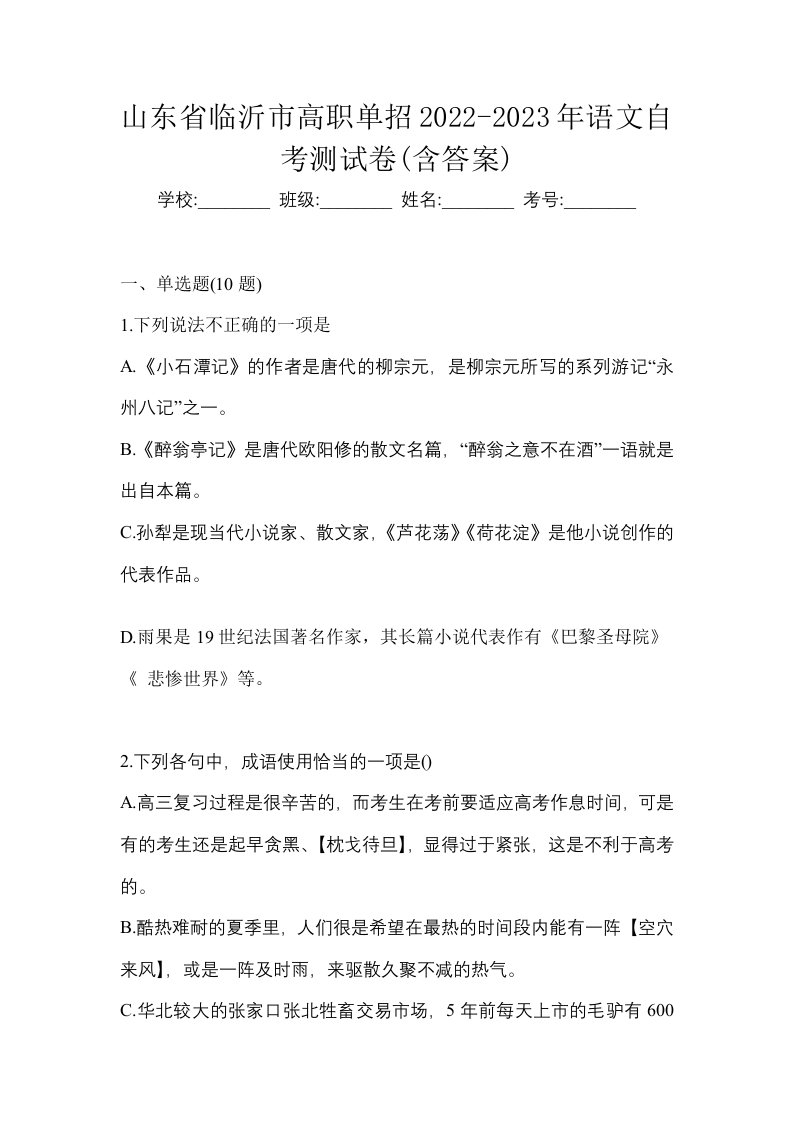 山东省临沂市高职单招2022-2023年语文自考测试卷(含答案)

学校:________ 班级:________ 姓名:________ 考号:________

一、单选题(10 题)

1.下列说法不正确的一项是

A.《小石潭记》的作者是唐代的柳宗元，是柳宗元所写的系列游记“永州八记”之一。

B.《醉翁亭记》是唐代欧阳修的散文名篇，“醉翁之意不在酒”一语就是出自本篇。

C.孙犁是现当代小说家、散文家，《芦花荡》《荷花淀》是他小说创作的代表作品。

D.雨果是 19 世纪法国著名作家，其长篇小说代表作有《巴黎圣母院》《 悲惨世界》等。

2.下列各句中，成语使用恰当的一项是()

A.高三复习过程是很辛苦的，而考生在考前要适应高考作息时间，可是有的考生还是起早贪黑、【枕戈待旦】，显得过于紧张，这是不利于高考的。

B.酷热难耐的夏季里，人们很是希望在最热的时间段内能有一阵【空穴来风】，或是一阵及时雨，来驱散久聚不减的热气。

C.华北较大的张家口张北牲畜交易市场，5 年前每天上市的毛驴有 600